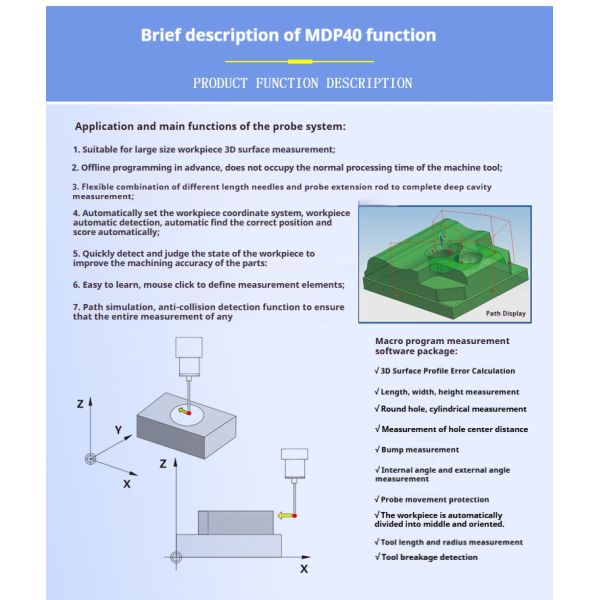 Brief description of MDP40 function

PRODUCT FUNCTION DESCRIPTION

Application and main functions of the probe system:

1. Suitable for large size workpiece 3D surface measurement;

2. Offline programming in advance, does not occupy the normal processing time of the machine tool;

3. Flexible combination of different length needles and probe extension rod to complete deep cavity measurement;

4. Automatically set the workpiece coordinate system, workpiece automatic detection, automatic find the correct position and score automatically;

5. Quickly detect and judge the state of the workpiece to improve the machining accuracy of the parts:

6. Easy to learn, mouse click to define measurement elements;

7. Path simulation, anti-collision detection function to ensure that the entire measurement of any

Path Display

Z
Y
X
Z
X

Macro program measurement software package:

√3D Surface Profile Error Calculation

√Length, width, height measurement

√Round hole, cylindrical measurement

√Measurement of hole center distance

√Bump measurement

√Internal angle and external angle measurement

√Probe movement protection

√The workpiece is automatically divided into middle and oriented.

√Tool length and radius measurement

√Tool breakage detection